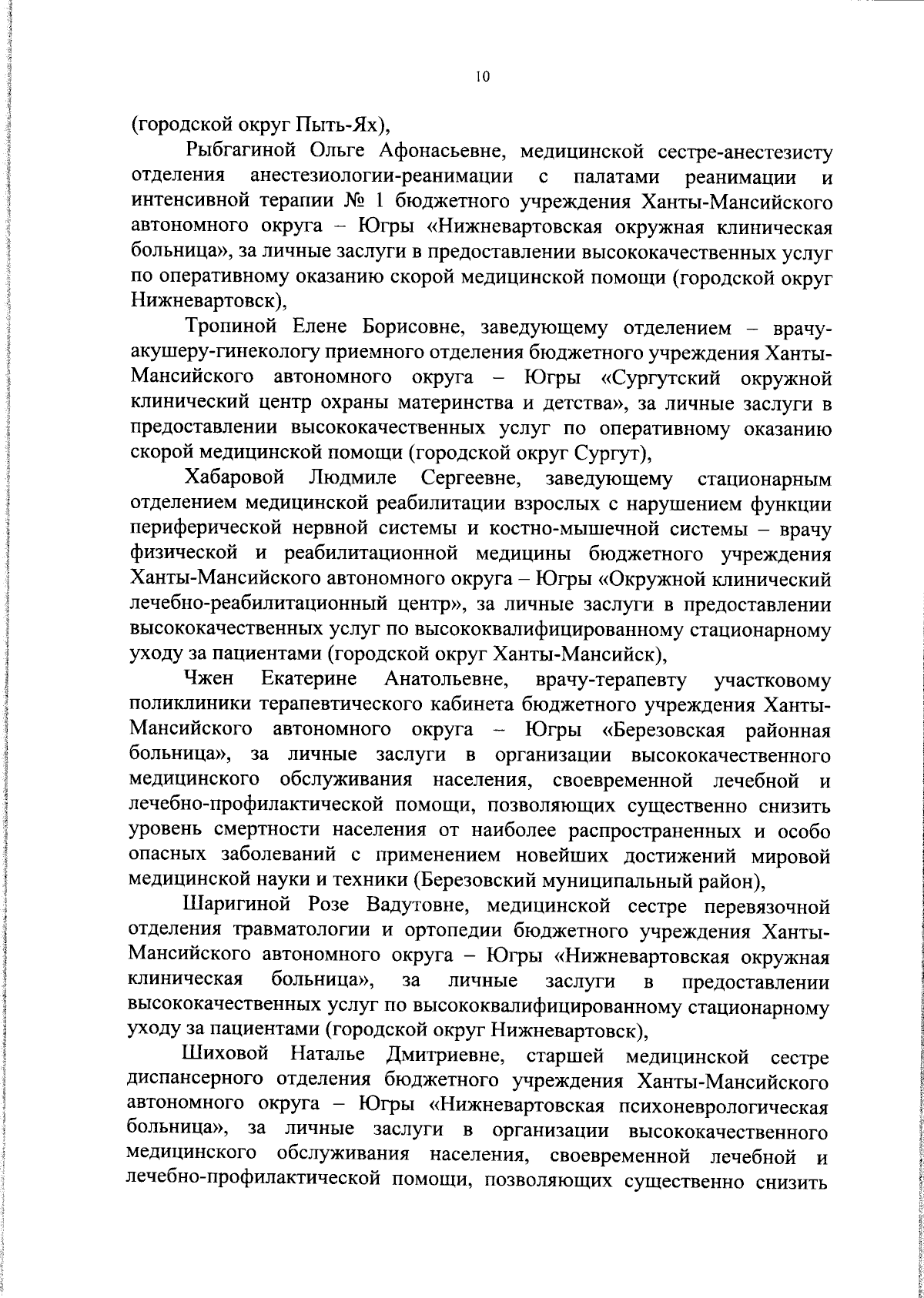 10

(городской округ Пыть-Ях),

Рыбгагиной Ольге Афонасьевне, медицинской сестре-анестезисту отделения анестезиологии-реанимации с палатами реанимации и интенсивной терапии № 1 бюджетного учреждения Ханты-Мансийского автономного округа – Югры «Нижневартовская окружная клиническая больница», за личные заслуги в предоставлении высококачественных услуг по оперативному оказанию скорой медицинской помощи (городской округ Нижневартовск),

Тропиной Елене Борисовне, заведующему отделением – врачу-акушеру-гинекологу приемного отделения бюджетного учреждения Ханты-Мансийского автономного округа – Югры «Сургутский окружной клинический центр охраны материнства и детства», за личные заслуги в предоставлении высококачественных услуг по оперативному оказанию скорой медицинской помощи (городской округ Сургут),

Хабаровой Людмиле Сергеевне, заведующему стационарным отделением медицинской реабилитации взрослых с нарушением функции периферической нервной системы и костно-мышечной системы – врачу физической и реабилитационной медицины бюджетного учреждения Ханты-Мансийского автономного округа – Югры «Окружной клинический лечебно-реабилитационный центр», за личные заслуги в предоставлении высококачественных услуг по высококвалифицированному стационарному уходу за пациентами (городской округ Ханты-Мансийск),

Чжен Екатерине Анатольевне, врачу-терапевту участковому поликлиники терапевтического кабинета бюджетного учреждения Ханты-Мансийского автономного округа – Югры «Березовская районная больница», за личные заслуги в организации высококачественного медицинского обслуживания населения, своевременной лечебной и лечебно-профилактической помощи, позволяющих существенно снизить уровень смертности населения от наиболее распространенных и особо опасных заболеваний с применением новейших достижений мировой медицинской науки и техники (Березовский муниципальный район),

Шаригиной Розе Вадутовне, медицинской сестре перевязочной отделения травматологии и ортопедии бюджетного учреждения Ханты-Мансийского автономного округа – Югры «Нижневартовская окружная клиническая больница», за личные заслуги в предоставлении высококачественных услуг по высококвалифицированному стационарному уходу за пациентами (городской округ Нижневартовск),

Шиховой Наталье Дмитриевне, старшей медицинской сестре диспансерного отделения бюджетного учреждения Ханты-Мансийского автономного округа – Югры «Нижневартовская психоневрологическая больница», за личные заслуги в организации высококачественного медицинского обслуживания населения, своевременной лечебной и лечебно-профилактической помощи, позволяющих существенно снизить